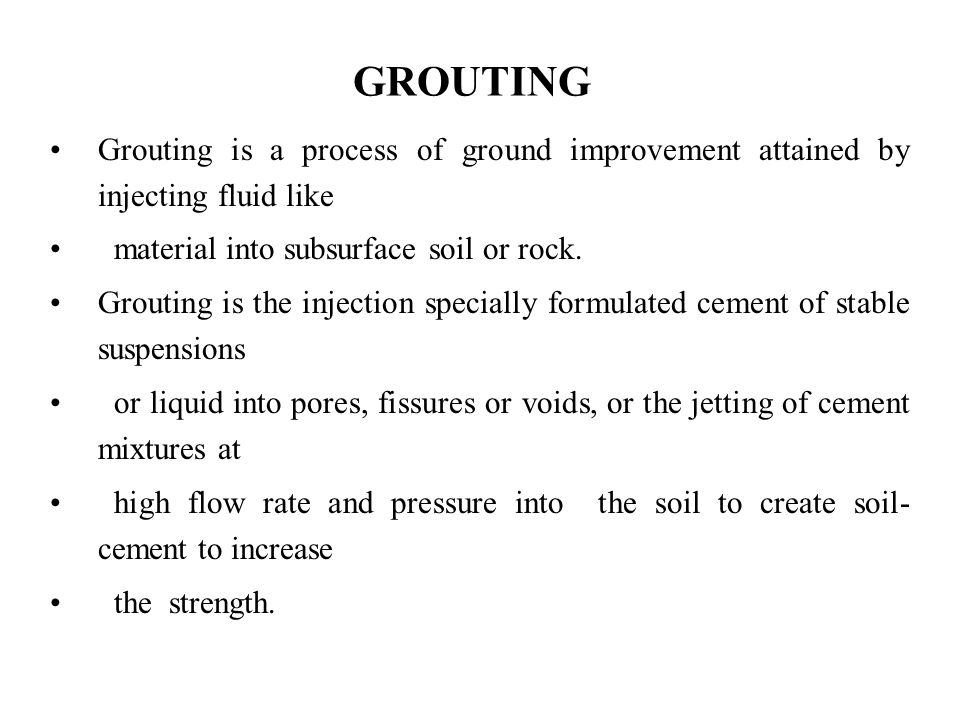 GROUTING

• Grouting is a process of ground improvement attained by injecting fluid like

• material into subsurface soil or rock.

• Grouting is the injection specially formulated cement of stable suspensions

• or liquid into pores, fissures or voids, or the jetting of cement mixtures at

• high flow rate and pressure into the soil to create soil-cement to increase

• the strength.